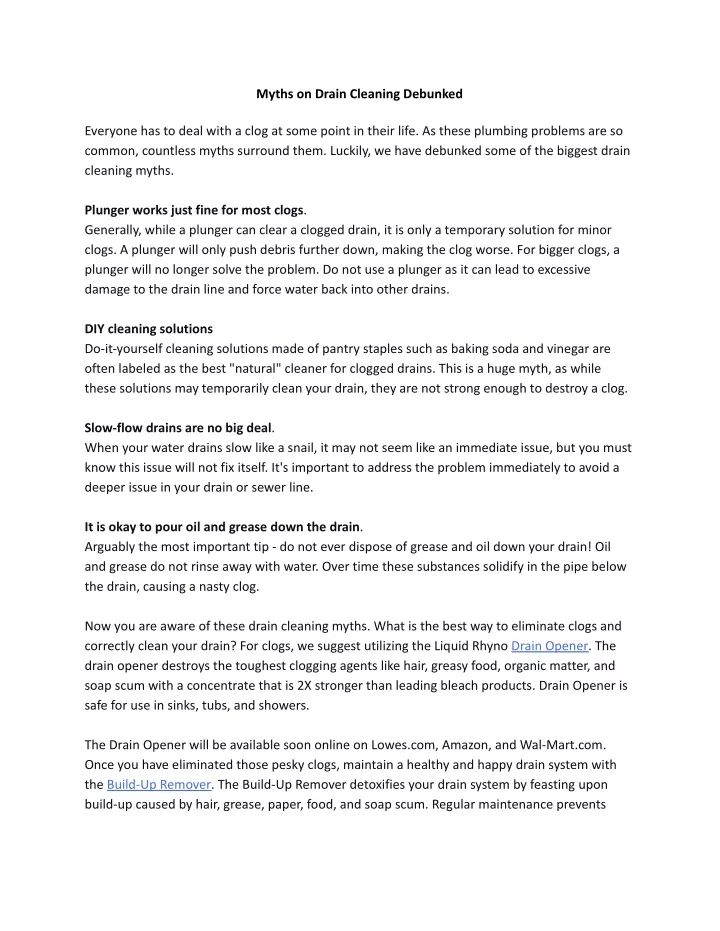 Myths on Drain Cleaning Debunked

Everyone has to deal with a clog at some point in their life. As these plumbing problems are so common, countless myths surround them. Luckily, we have debunked some of the biggest drain cleaning myths.

Plunger works just fine for most clogs.
Generally, while a plunger can clear a clogged drain, it is only a temporary solution for minor clogs. A plunger will only push debris further down, making the clog worse. For bigger clogs, a plunger will no longer solve the problem. Do not use a plunger as it can lead to excessive damage to the drain line and force water back into other drains.

DIY cleaning solutions
Do-it-yourself cleaning solutions made of pantry staples such as baking soda and vinegar are often labeled as the best "natural" cleaner for clogged drains. This is a huge myth, as while these solutions may temporarily clean your drain, they are not strong enough to destroy a clog.

Slow-flow drains are no big deal.
When your water drains slow like a snail, it may not seem like an immediate issue, but you must know this issue will not fix itself. It's important to address the problem immediately to avoid a deeper issue in your drain or sewer line.

It is okay to pour oil and grease down the drain.
Arguably the most important tip - do not ever dispose of grease and oil down your drain! Oil and grease do not rinse away with water. Over time these substances solidify in the pipe below the drain, causing a nasty clog.

Now you are aware of these drain cleaning myths. What is the best way to eliminate clogs and correctly clean your drain? For clogs, we suggest utilizing the Liquid Rhyno Drain Opener. The drain opener destroys the toughest clogging agents like hair, greasy food, organic matter, and soap scum with a concentrate that is 2X stronger than leading bleach products. Drain Opener is safe for use in sinks, tubs, and showers.

The Drain Opener will be available soon online on Lowes.com, Amazon, and Wal-Mart.com. Once you have eliminated those pesky clogs, maintain a healthy and happy drain system with the Build-Up Remover. The Build-Up Remover detoxifies your drain system by feasting upon build-up caused by hair, grease, paper, food, and soap scum. Regular maintenance prevents